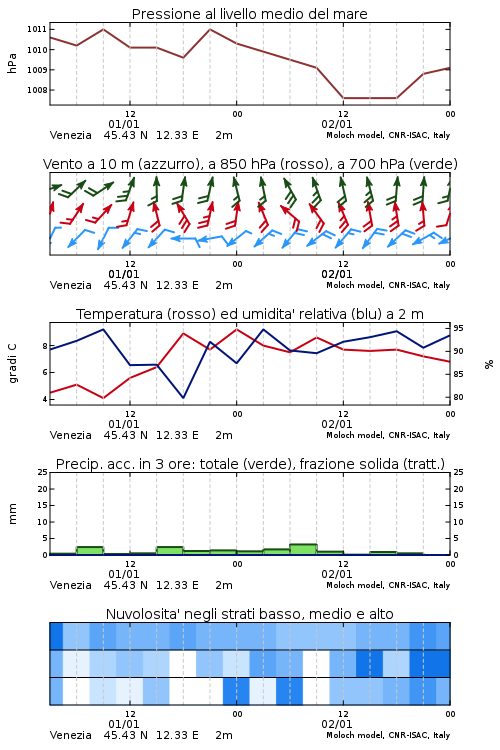 Pressione al livello medio del mare

hPa

1011
1010
1009
1008

12
01/01
00
12
02/01
00

Venezia 45.43 N 12.33 E 2m
Moloch model, CNR-ISAC, Italy

Vento a 10 m (azzurro), a 850 hPa (rosso), a 700 hPa (verde)

12
01/01
00
12
02/01
00

Venezia 45.43 N 12.33 E 2m
Moloch model, CNR-ISAC, Italy

Temperatura (rosso) ed umidita' relativa (blu) a 2 m

gradi C

8
6
4

95
90
85
80

%

12
01/01
00
12
02/01
00

Venezia 45.43 N 12.33 E 2m
Moloch model, CNR-ISAC, Italy

Precip. acc. in 3 ore: totale (verde), frazione solida (tratt.)

mm

25
20
15
10
5
0

25
20
15
10
5
0

12
01/01
00
12
02/01
00

Venezia 45.43 N 12.33 E 2m
Moloch model, CNR-ISAC, Italy

Nuvolosita' negli strati basso, medio e alto

12
01/01
00
12
02/01
00

Venezia 45.43 N 12.33 E 2m
Moloch model, CNR-ISAC, Italy